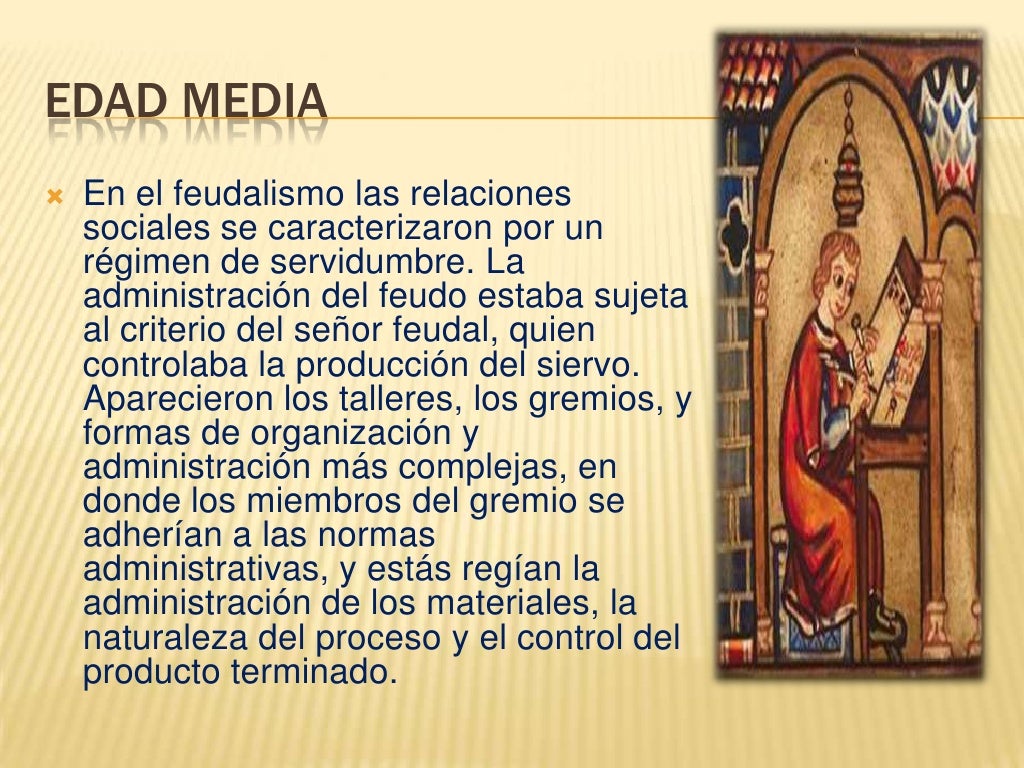 EDAD MEDIA

En el feudalismo las relaciones sociales se caracterizaron por un régimen de servidumbre. La administración del feudo estaba sujeta al criterio del señor feudal, quien controlaba la producción del siervo. Aparecieron los talleres, los gremios, y formas de organización y administración más complejas, en donde los miembros del gremio se adherían a las normas administrativas, y estás regían la administración de los materiales, la naturaleza del proceso y el control del producto terminado.